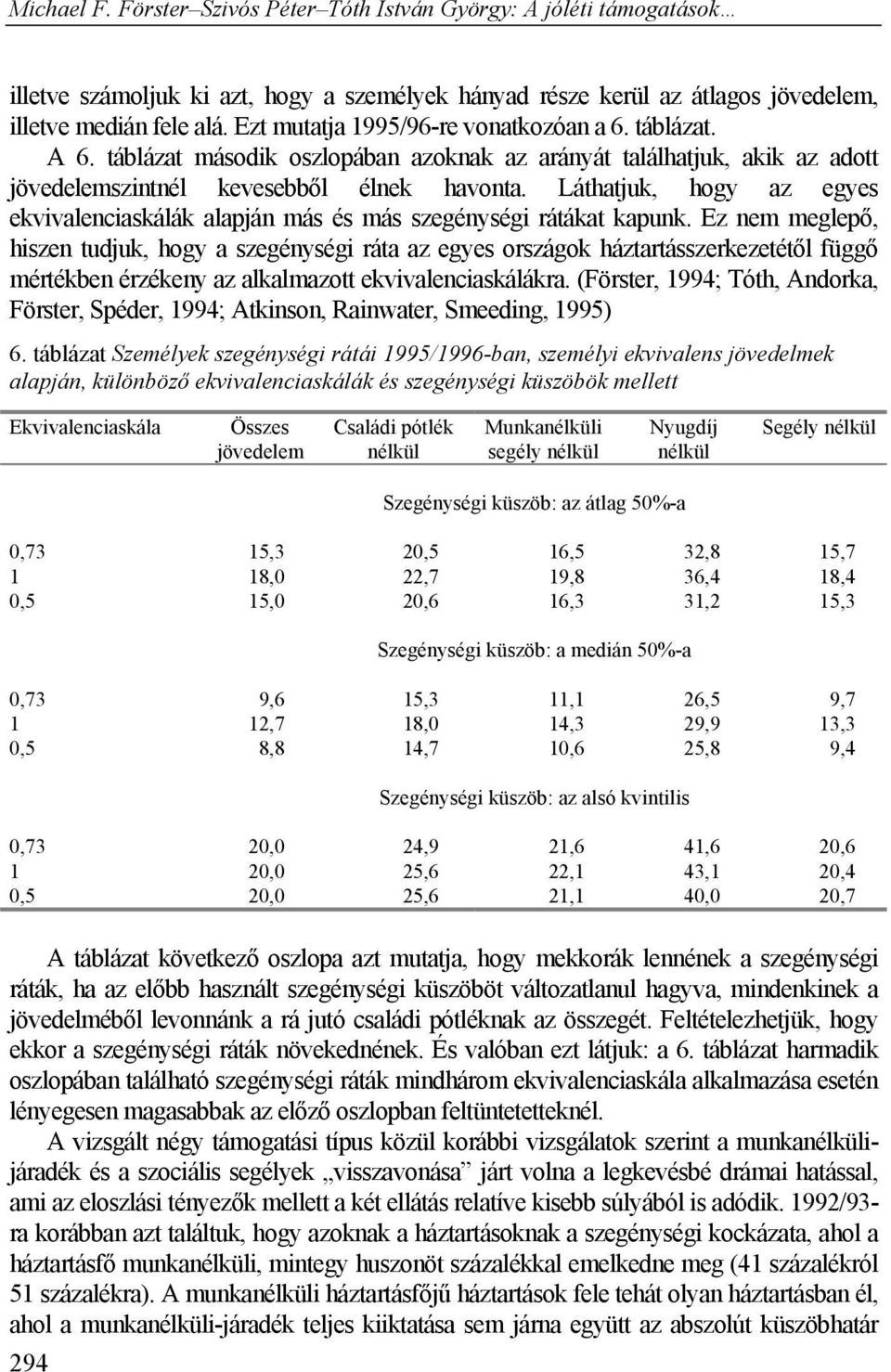 Michael F. Förster–Szivós Péter–Tóth István György: A jóléti támogatások…

illetve számoljuk ki azt, hogy a személyek hányad része kerül az átlagos jövedelem, illetve medián fele alá. Ezt mutatja 1995/96-re vonatkozóan a 6. táblázat.

A 6. táblázat második oszlopában azoknak az arányát találhatjuk, akik az adott jövedelemszintnél kevesebből élnek havonta. Láthatjuk, hogy az egyes ekvivalenciaskálák alapján más és más szegénységi rátákat kapunk. Ez nem meglepő, hiszen tudjuk, hogy a szegénységi ráta az egyes országok háztartásszerkezetétől függő mértékben érzékeny az alkalmazott ekvivalenciaskálákra. (Förster, 1994; Tóth, Andorka, Förster, Spéder, 1994; Atkinson, Rainwater, Smeeding, 1995)

6. táblázat Személyek szegénységi rátái 1995/1996-ban, személyi ekvivalens jövedelmek alapján, különböző ekvivalenciaskálák és szegénységi küszöbök mellett

| Ekvivalenciaskála | Összes jövedelem | Családi pótlék nélkül | Munkanélküli segély nélkül | Nyugdíj nélkül | Segély nélkül |
|---|---|---|---|---|---|
| | | Szegénységi küszöb: az átlag 50%-a | | | |
| 0,73 | 15,3 | 20,5 | 16,5 | 32,8 | 15,7 |
| 1 | 18,0 | 22,7 | 19,8 | 36,4 | 18,4 |
| 0,5 | 15,0 | 20,6 | 16,3 | 31,2 | 15,3 |
| | | Szegénységi küszöb: a medián 50%-a | | | |
| 0,73 | 9,6 | 15,3 | 11,1 | 26,5 | 9,7 |
| 1 | 12,7 | 18,0 | 14,3 | 29,9 | 13,3 |
| 0,5 | 8,8 | 14,7 | 10,6 | 25,8 | 9,4 |
| | | Szegénységi küszöb: az alsó kvintilis | | | |
| 0,73 | 20,0 | 24,9 | 21,6 | 41,6 | 20,6 |
| 1 | 20,0 | 25,6 | 22,1 | 43,1 | 20,4 |
| 0,5 | 20,0 | 25,6 | 21,1 | 40,0 | 20,7 |

A táblázat következő oszlopa azt mutatja, hogy mekkorák lennének a szegénységi ráták, ha az előbb használt szegénységi küszöböt változatlanul hagyva, mindenkinek a jövedelméből levonnánk a rá jutó családi pótléknak az összegét. Feltételezhetjük, hogy ekkor a szegénységi ráták növekednének. És valóban ezt látjuk: a 6. táblázat harmadik oszlopában található szegénységi ráták mindhárom ekvivalenciaskála alkalmazása esetén lényegesen magasabbak az előző oszlopban feltüntetetteknél.

A vizsgált négy támogatási típus közül korábbi vizsgálatok szerint a munkanélküli-járadék és a szociális segélyek „visszavonása” járt volna a legkevésbé drámai hatással, ami az eloszlási tényezők mellett a két ellátás relatíve kisebb súlyából is adódik. 1992/93-ra korábban azt találtuk, hogy azoknak a háztartásoknak a szegénységi kockázata, ahol a háztartásfő munkanélküli, mintegy huszonöt százalékkal emelkedne meg (41 százalékról 51 százalékra). A munkanélküli háztartásfőjű háztartások fele tehát olyan háztartásban él, ahol a munkanélküli-járadék teljes kiiktatása sem járna együtt az abszolút küszöbhatár

294